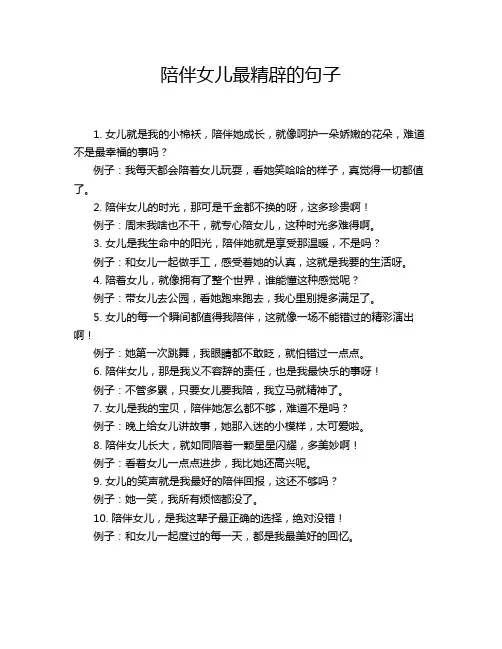 陪伴女儿最精辟的句子

1. 女儿就是我的小棉袄，陪伴她成长，就像呵护一朵娇嫩的花朵，难道不是最幸福的事吗？

例子：我每天都会陪着女儿玩耍，看她笑哈哈的样子，真觉得一切都值了。

2. 陪伴女儿的时光，那可是千金都不换的呀，这多珍贵啊！

例子：周末我啥也不干，就专心陪女儿，这种时光多难得啊。

3. 女儿是我生命中的阳光，陪伴她就是享受那温暖，不是吗？

例子：和女儿一起做手工，感受着她的认真，这就是我要的生活呀。

4. 陪着女儿，就像拥有了整个世界，谁能懂这种感觉呢？

例子：带女儿去公园，看她跑来跑去，我心里别提多满足了。

5. 女儿的每一个瞬间都值得我陪伴，这就像一场不能错过的精彩演出啊！

例子：她第一次跳舞，我眼睛都不敢眨，就怕错过一点点。

6. 陪伴女儿，那是我义不容辞的责任，也是我最快乐的事呀！

例子：不管多累，只要女儿要我陪，我立马就精神了。

7. 女儿是我的宝贝，陪伴她怎么都不够，难道不是吗？

例子：晚上给女儿讲故事，她那入迷的小模样，太可爱啦。

8. 陪伴女儿长大，就如同陪着一颗星星闪耀，多美妙啊！

例子：看着女儿一点点进步，我比她还高兴呢。

9. 女儿的笑声就是我最好的陪伴回报，这还不够吗？

例子：她一笑，我所有烦恼都没了。

10. 陪伴女儿，是我这辈子最正确的选择，绝对没错！

例子：和女儿一起度过的每一天，都是我最美好的回忆。